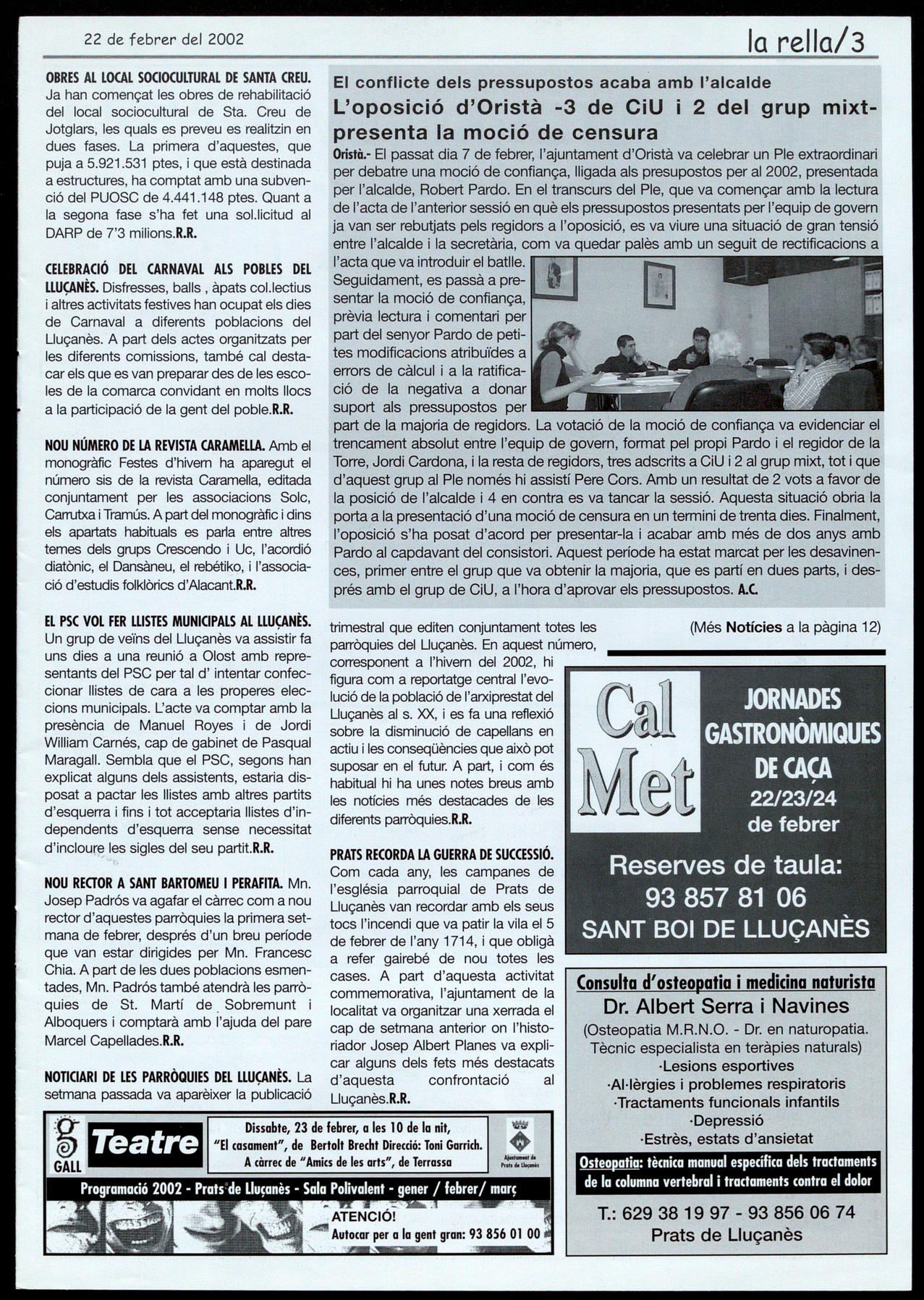 22 de febrer del 2002

la rella/3

OBRES AL LOCAL SOCIOCULTURAL DE SANTA CREU. Ja han començat les obres de rehabilitació del local sociocultural de Sta. Creu de Jotglars, les quals es preveu es realitzin en dues fases. La primera d'aquestes, que puja a 5.921.531 ptes, i que està destinada a estructures, ha comptat amb una subvenció del PUOSC de 4.441.148 ptes. Quant a la segona fase s'ha fet una sol.licitud al DARP de 7'3 milions.R.R.

CELEBRACIÓ DEL CARNAVAL ALS POBLES DEL LLUÇANÈS. Disfresses, balls , àpats col.lectius i altres activitats festives han ocupat els dies de Carnaval a diferents poblacions del Lluçanès. A part dels actes organitzats per les diferents comissions, també cal destacar els que es van preparar des de les escoles de la comarca convidant en molts llocs a la participació de la gent del poble.R.R.

NOU NÚMERO DE LA REVISTA CARAMELLA. Amb el monogràfic Festes d'hivern ha aparegut el número sis de la revista Caramella, editada conjuntament per les associacions Solc, Carrutxa i Tramús. A part del monogràfic i dins els apartats habituals es parla entre altres temes dels grups Crescendo i Uc, l'acordió diatònic, el Dansàneu, el rebétiko, i l'associació d'estudis folklòrics d'Alacant.R.R.

EL PSC VOL FER LLISTES MUNICIPALS AL LLUÇANÈS. Un grup de veïns del Lluçanès va assistir fa uns dies a una reunió a Olost amb representants del PSC per tal d' intentar confeccionar llistes de cara a les properes eleccions municipals. L'acte va comptar amb la presència de Manuel Royes i de Jordi William Carnés, cap de gabinet de Pasqual Maragall. Sembla que el PSC, segons han explicat alguns dels assistents, estaria disposat a pactar les llistes amb altres partits d'esquerra i fins i tot acceptaria llistes d'independents d'esquerra sense necessitat d'incloure les sigles del seu partit.R.R.

NOU RECTOR A SANT BARTOMEU I PERAFITA. Mn. Josep Padrós va agafar el càrrec com a nou rector d'aquestes parròquies la primera setmana de febrer, després d'un breu període que van estar dirigides per Mn. Francesc Chia. A part de les dues poblacions esmentades, Mn. Padrós també atendrà les parròquies de St. Martí de Sobremunt i Alboquers i comptarà amb l'ajuda del pare Marcel Capellades.R.R.

NOTICIARI DE LES PARRÒQUIES DEL LLUÇANÈS. La setmana passada va aparèixer la publicació trimestral que editen conjuntament totes les parròquies del Lluçanès. En aquest número, corresponent a l'hivern del 2002, hi figura com a reportatge central l'evolució de la població de l'arxiprestat del Lluçanès al s. XX, i es fa una reflexió sobre la disminució de capellans en actiu i les conseqüències que això pot suposar en el futur. A part, i com és habitual hi ha unes notes breus amb les notícies més destacades de les diferents parròquies.R.R.

PRATS RECORDA LA GUERRA DE SUCCESSIÓ. Com cada any, les campanes de l'església parroquial de Prats de Lluçanès van recordar amb els seus tocs l'incendi que va patir la vila el 5 de febrer de l'any 1714, i que obligà a refer gairebé de nou totes les cases. A part d'aquesta activitat commemorativa, l'ajuntament de la localitat va organitzar una xerrada el cap de setmana anterior on l'historiador Josep Albert Planes va explicar alguns dels fets més destacats d'aquesta confrontació al Lluçanès.R.R.

El conflicte dels pressupostos acaba amb l'alcalde
L'oposició d'Oristà -3 de CiU i 2 del grup mixt- presenta la moció de censura

Oristà.- El passat dia 7 de febrer, l'ajuntament d'Oristà va celebrar un Ple extraordinari per debatre una moció de confiança, lligada als presupostos per al 2002, presentada per l'alcalde, Robert Pardo. En el transcurs del Ple, que va començar amb la lectura de l'acta de l'anterior sessió en què els pressupostos presentats per l'equip de govern ja van ser rebutjats pels regidors a l'oposició, es va viure una situació de gran tensió entre l'alcalde i la secretària, com va quedar palès amb un seguit de rectificacions a l'acta que va introduir el batlle. Seguidament, es passà a presentar la moció de confiança, prèvia lectura i comentari per part del senyor Pardo de petites modificacions atribuïdes a errors de càlcul i a la ratificació de la negativa a donar suport als pressupostos per part de la majoria de regidors. La votació de la moció de confiança va evidenciar el trencament absolut entre l'equip de govern, format pel propi Pardo i el regidor de la Torre, Jordi Cardona, i la resta de regidors, tres adscrits a CiU i 2 al grup mixt, tot i que d'aquest grup al Ple només hi assistí Pere Cors. Amb un resultat de 2 vots a favor de la posició de l'alcalde i 4 en contra es va tancar la sessió. Aquesta situació obria la porta a la presentació d'una moció de censura en un termini de trenta dies. Finalment, l'oposició s'ha posat d'acord per presentar-la i acabar amb més de dos anys amb Pardo al capdavant del consistori. Aquest període ha estat marcat per les desavinences, primer entre el grup que va obtenir la majoria, que es partí en dues parts, i després amb el grup de CiU, a l'hora d'aprovar els pressupostos. A.C.

(Més Notícies a la pàgina 12)

Cal Met
JORNADES GASTRONÒMIQUES DE CAÇA
22/23/24 de febrer
Reserves de taula:
93 857 81 06
SANT BOI DE LLUÇANÈS

Consulta d'osteopatia i medicina naturista
Dr. Albert Serra i Navines
(Osteopatia M.R.N.O. - Dr. en naturopatia. Tècnic especialista en teràpies naturals)
·Lesions esportives
·Al·lèrgies i problemes respiratoris
·Tractaments funcionals infantils
·Depressió
·Estrès, estats d'ansietat
Osteopatia: tècnica manual específica dels tractaments de la columna vertebral i tractaments contra el dolor
T.: 629 38 19 97 - 93 856 06 74
Prats de Lluçanès

GALL
Teatre
Dissabte, 23 de febrer, a les 10 de la nit, "El casament", de Bertolt Brecht Direcció: Toni Garrich. A càrrec de "Amics de les arts", de Terrassa
Ajuntament de Prats de Lluçanès
Programació 2002 - Prats de Lluçanès - Sala Polivalent - gener / febrer/ març
ATENCIÓ!
Autocar per a la gent gran: 93 856 01 00